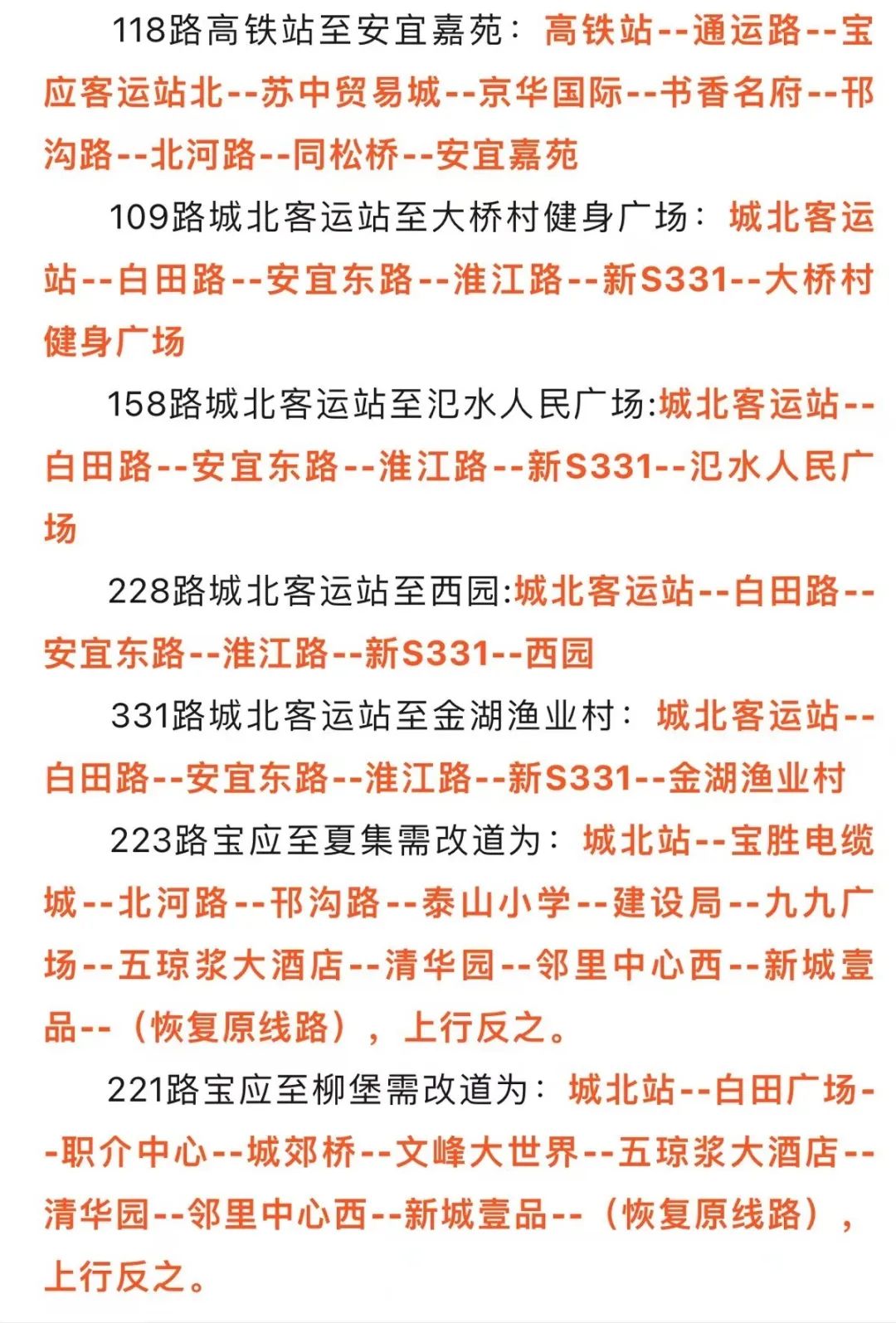 118路高铁站至安宜嘉苑：高铁站--通运路--宝应客运站北--苏中贸易城--京华国际--书香名府--邗沟路--北河路--同松桥--安宜嘉苑

109路城北客运站至大桥村健身广场：城北客运站--白田路--安宜东路--淮江路--新S331--大桥村健身广场

158路城北客运站至氾水人民广场:城北客运站--白田路--安宜东路--淮江路--新S331--氾水人民广场

228路城北客运站至西园:城北客运站--白田路--安宜东路--淮江路--新S331--西园

331路城北客运站至金湖渔业村：城北客运站--白田路--安宜东路--淮江路--新S331--金湖渔业村

223路宝应至夏集需改道为：城北站--宝胜电缆城--北河路--邗沟路--泰山小学--建设局--九九广场--五琼浆大酒店--清华园--邻里中心西--新城壹品--（恢复原线路），上行反之。

221路宝应至柳堡需改道为：城北站--白田广场--职介中心--城郊桥--文峰大世界--五琼浆大酒店--清华园--邻里中心西--新城壹品--（恢复原线路），上行反之。